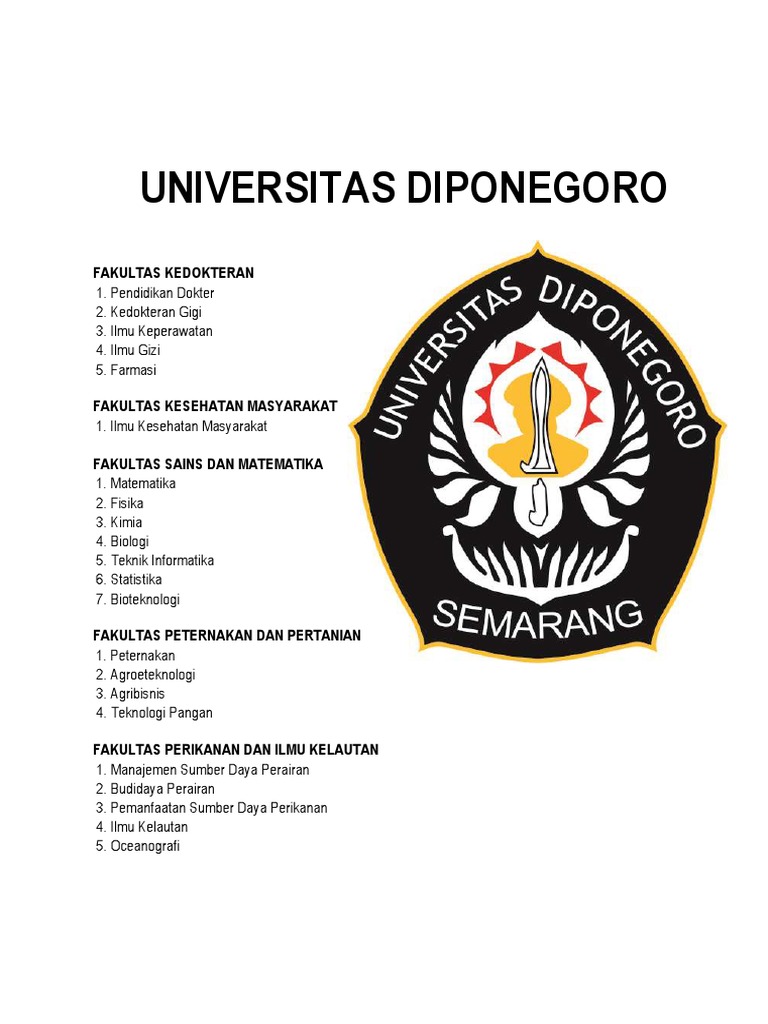 UNIVERSITAS DIPONEGORO

FAKULTAS KEDOKTERAN
1. Pendidikan Dokter
2. Kedokteran Gigi
3. Ilmu Keperawatan
4. Ilmu Gizi
5. Farmasi

FAKULTAS KESEHATAN MASYARAKAT
1. Ilmu Kesehatan Masyarakat

FAKULTAS SAINS DAN MATEMATIKA
1. Matematika
2. Fisika
3. Kimia
4. Biologi
5. Teknik Informatika
6. Statistika
7. Bioteknologi

FAKULTAS PETERNAKAN DAN PERTANIAN
1. Peternakan
2. Agroeteknologi
3. Agribisnis
4. Teknologi Pangan

FAKULTAS PERIKANAN DAN ILMU KELAUTAN
1. Manajemen Sumber Daya Perairan
2. Budidaya Perairan
3. Pemanfaatan Sumber Daya Perikanan
4. Ilmu Kelautan
5. Oceanografi

UNIVERSITAS DIPONEGORO
SEMARANG